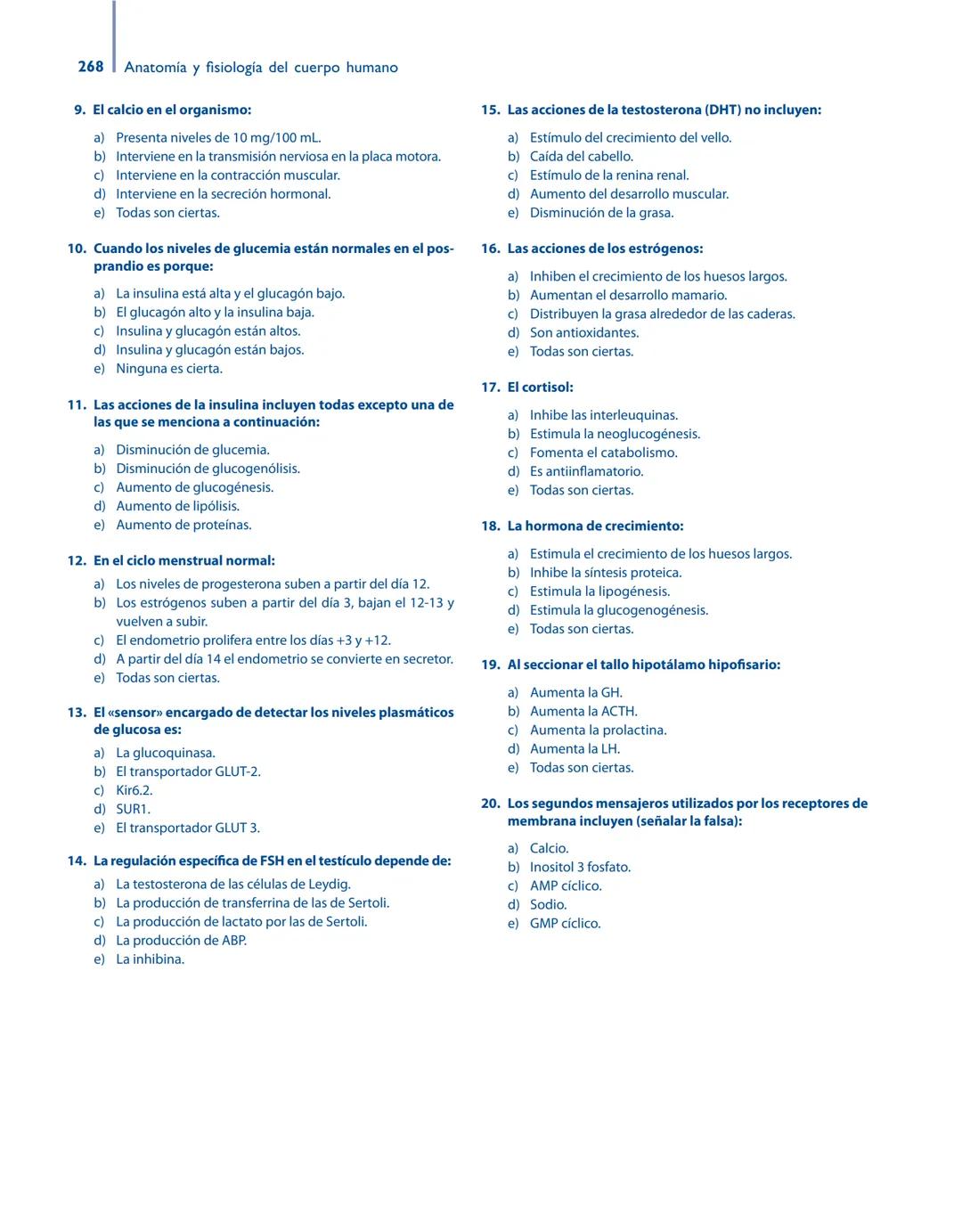 268 Anatomía y fisiología del cuerpo humano

9. El calcio en el organismo:

a) Presenta niveles de 10 mg/100 mL.
b) Interviene en la transmisión nerviosa en la placa motora.
c) Interviene en la contracción muscular.
d) Interviene en la secreción hormonal.
e) Todas son ciertas.

10. Cuando los niveles de glucemia están normales en el posprandio es porque:

a) La insulina está alta y el glucagón bajo.
b) El glucagón alto y la insulina baja.
c) Insulina y glucagón están altos.
d) Insulina y glucagón están bajos.
e) Ninguna es cierta.

11. Las acciones de la insulina incluyen todas excepto una de las que se menciona a continuación:

a) Disminución de glucemia.
b) Disminución de glucogenólisis.
c) Aumento de glucogénesis.
d) Aumento de lipólisis.
e) Aumento de proteínas.

12. En el ciclo menstrual normal:

a) Los niveles de progesterona suben a partir del día 12.
b) Los estrógenos suben a partir del día 3, bajan el 12-13 y vuelven a subir.
c) El endometrio prolifera entre los días +3 y +12.
d) A partir del día 14 el endometrio se convierte en secretor.
e) Todas son ciertas.

13. El «sensor» encargado de detectar los niveles plasmáticos de glucosa es:

a) La glucoquinasa.
b) El transportador GLUT-2.
c) Kir6.2.
d) SUR1.
e) El transportador GLUT 3.

14. La regulación específica de FSH en el testículo depende de:

a) La testosterona de las células de Leydig.
b) La producción de transferrina de las de Sertoli.
c) La producción de lactato por las de Sertoli.
d) La producción de ABP.
e) La inhibina.

15. Las acciones de la testosterona (DHT) no incluyen:

a) Estímulo del crecimiento del vello.
b) Caída del cabello.
c) Estímulo de la renina renal.
d) Aumento del desarrollo muscular.
e) Disminución de la grasa.

16. Las acciones de los estrógenos:

a) Inhiben el crecimiento de los huesos largos.
b) Aumentan el desarrollo mamario.
c) Distribuyen la grasa alrededor de las caderas.
d) Son antioxidantes.
e) Todas son ciertas.

17. El cortisol:

a) Inhibe las interleuquinas.
b) Estimula la neoglucogénesis.
c) Fomenta el catabolismo.
d) Es antiinflamatorio.
e) Todas son ciertas.

18. La hormona de crecimiento:

a) Estimula el crecimiento de los huesos largos.
b) Inhibe la síntesis proteica.
c) Estimula la lipogénesis.
d) Estimula la glucogenogénesis.
e) Todas son ciertas.

19. Al seccionar el tallo hipotálamo hipofisario:

a) Aumenta la GH.
b) Aumenta la ACTH.
c) Aumenta la prolactina.
d) Aumenta la LH.
e) Todas son ciertas.

20. Los segundos mensajeros utilizados por los receptores de membrana incluyen (señalar la falsa):

a) Calcio.
b) Inositol 3 fosfato.
c) AMP cíclico.
d) Sodio.
e) GMP cíclico.